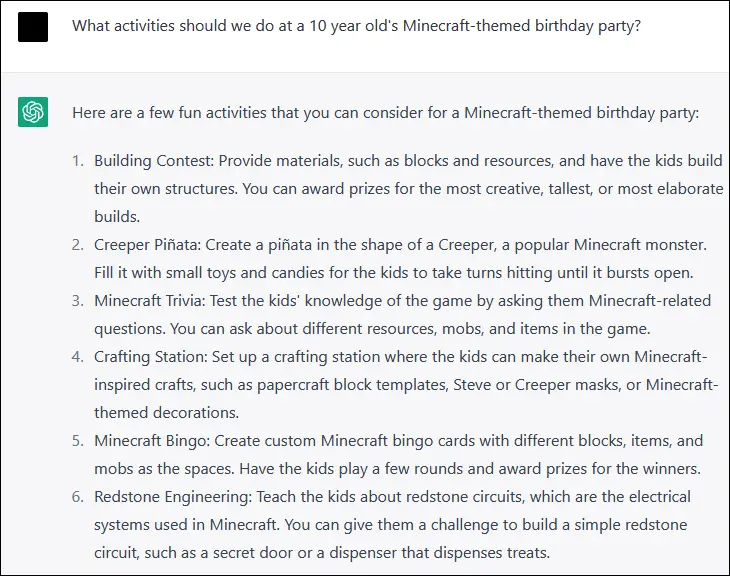 What activities should we do at a 10 year old's Minecraft-themed birthday party?

Here are a few fun activities that you can consider for a Minecraft-themed birthday party:

1. Building Contest: Provide materials, such as blocks and resources, and have the kids build their own structures. You can award prizes for the most creative, tallest, or most elaborate builds.
2. Creeper Piñata: Create a piñata in the shape of a Creeper, a popular Minecraft monster. Fill it with small toys and candies for the kids to take turns hitting until it bursts open.
3. Minecraft Trivia: Test the kids' knowledge of the game by asking them Minecraft-related questions. You can ask about different resources, mobs, and items in the game.
4. Crafting Station: Set up a crafting station where the kids can make their own Minecraft-inspired crafts, such as papercraft block templates, Steve or Creeper masks, or Minecraft-themed decorations.
5. Minecraft Bingo: Create custom Minecraft bingo cards with different blocks, items, and mobs as the spaces. Have the kids play a few rounds and award prizes for the winners.
6. Redstone Engineering: Teach the kids about redstone circuits, which are the electrical systems used in Minecraft. You can give them a challenge to build a simple redstone circuit, such as a secret door or a dispenser that dispenses treats.